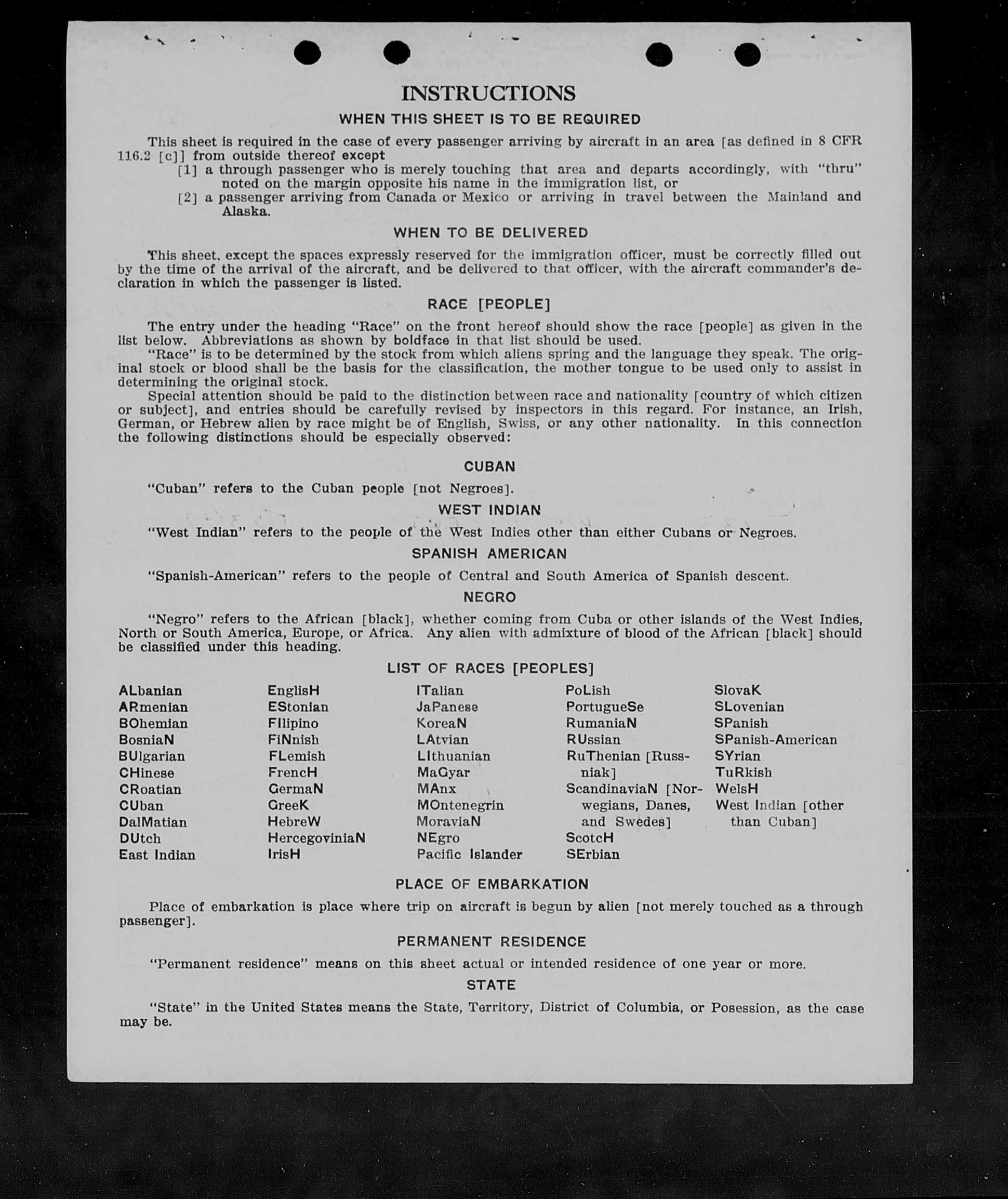 INSTRUCTIONS

WHEN THIS SHEET IS TO BE REQUIRED

This sheet is required in the case of every passenger arriving by aircraft in an area [as defined in 8 CFR 116.2 [c]] from outside thereof except
[1] a through passenger who is merely touching that area and departs accordingly, with "thru" noted on the margin opposite his name in the immigration list, or
[2] a passenger arriving from Canada or Mexico or arriving in travel between the Mainland and Alaska.

WHEN TO BE DELIVERED

This sheet, except the spaces expressly reserved for the immigration officer, must be correctly filled out by the time of the arrival of the aircraft, and be delivered to that officer, with the aircraft commander's declaration in which the passenger is listed.

RACE [PEOPLE]

The entry under the heading "Race" on the front hereof should show the race [people] as given in the list below. Abbreviations as shown by boldface in that list should be used.
"Race" is to be determined by the stock from which aliens spring and the language they speak. The original stock or blood shall be the basis for the classification, the mother tongue to be used only to assist in determining the original stock.
Special attention should be paid to the distinction between race and nationality [country of which citizen or subject], and entries should be carefully revised by inspectors in this regard. For instance, an Irish, German, or Hebrew alien by race might be of English, Swiss, or any other nationality. In this connection the following distinctions should be especially observed:

CUBAN

"Cuban" refers to the Cuban people [not Negroes].

WEST INDIAN

"West Indian" refers to the people of the West Indies other than either Cubans or Negroes.

SPANISH AMERICAN

"Spanish-American" refers to the people of Central and South America of Spanish descent.

NEGRO

"Negro" refers to the African [black], whether coming from Cuba or other islands of the West Indies, North or South America, Europe, or Africa. Any alien with admixture of blood of the African [black] should be classified under this heading.

LIST OF RACES [PEOPLES]

ALbanian
ARmenian
BOhemian
BosniaN
BUlgarian
CHinese
CRoatian
CUban
DalMatian
DUtch
East Indian

EnglisH
EStonian
FIlipino
FiNnish
FLemish
FrencH
GermaN
GreeK
HebreW
HercegoviniaN
IrisH

ITalian
JaPanese
KoreaN
LAtvian
LIthuanian
MaGyar
MAnx
MOntenegrin
MoraviaN
NEgro
Pacific Islander

PoLish
PortugueSe
RumaniaN
RUssian
RuThenian [Russniak]
ScandinaviaN [Norwegians, Danes, and Swedes]
ScotcH
SErbian

SlovaK
SLovenian
SPanish
SPanish-American
SYrian
TuRkish
WelsH
West Indian [other than Cuban]

PLACE OF EMBARKATION

Place of embarkation is place where trip on aircraft is begun by alien [not merely touched as a through passenger].

PERMANENT RESIDENCE

"Permanent residence" means on this sheet actual or intended residence of one year or more.

STATE

"State" in the United States means the State, Territory, District of Columbia, or Posession, as the case may be.